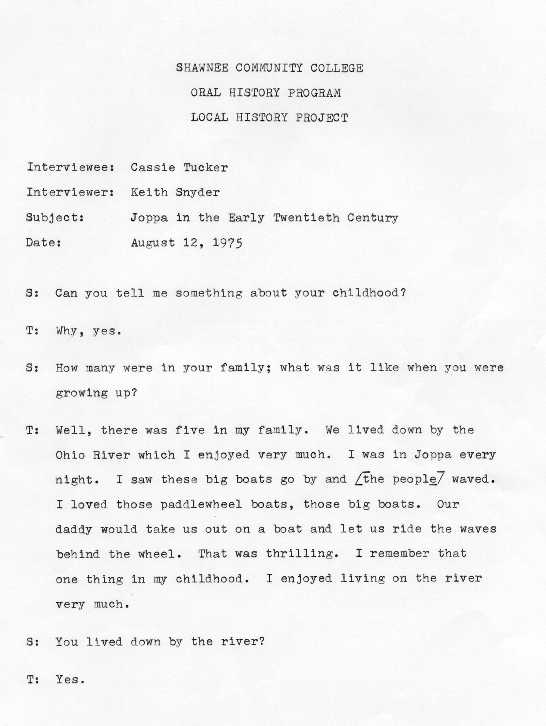 SHAWNEE COMMUNITY COLLEGE
ORAL HISTORY PROGRAM
LOCAL HISTORY PROJECT

Interviewee: Cassie Tucker
Interviewer: Keith Snyder
Subject: Joppa in the Early Twentieth Century
Date: August 12, 1975

S: Can you tell me something about your childhood?

T: Why, yes.

S: How many were in your family; what was it like when you were growing up?

T: Well, there was five in my family. We lived down by the Ohio River which I enjoyed very much. I was in Joppa every night. I saw these big boats go by and [the people] waved. I loved those paddlewheel boats, those big boats. Our daddy would take us out on a boat and let us ride the waves behind the wheel. That was thrilling. I remember that one thing in my childhood. I enjoyed living on the river very much.

S: You lived down by the river?

T: Yes.